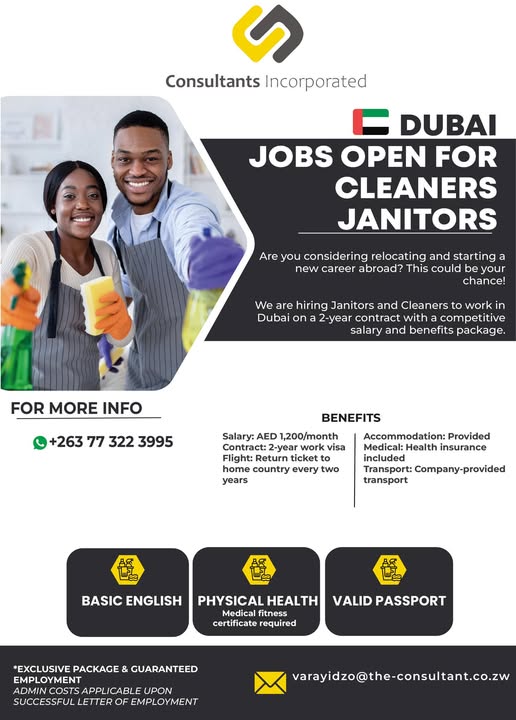 Consultants Incorporated

DUBAI

JOBS OPEN FOR CLEANERS JANITORS

Are you considering relocating and starting a new career abroad? This could be your chance!

We are hiring Janitors and Cleaners to work in Dubai on a 2-year contract with a competitive salary and benefits package.

FOR MORE INFO

+263 77 322 3995

BENEFITS

Salary: AED 1,200/month
Contract: 2-year work visa
Flight: Return ticket to home country every two years

Accommodation: Provided
Medical: Health insurance included
Transport: Company-provided transport

BASIC ENGLISH

PHYSICAL HEALTH
Medical fitness certificate required

VALID PASSPORT

*EXCLUSIVE PACKAGE & GUARANTEED EMPLOYMENT
ADMIN COSTS APPLICABLE UPON SUCCESSFUL LETTER OF EMPLOYMENT

varayidzo@the-consultant.co.zw